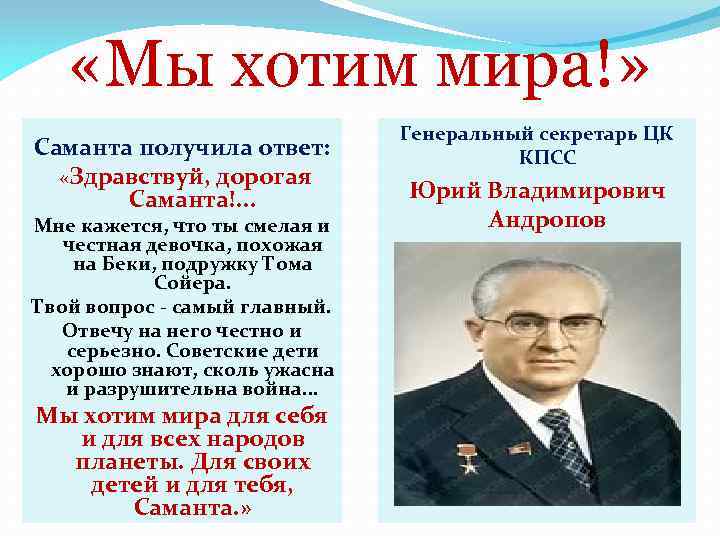 «Мы хотим мира!»

Саманта получила ответ:
«Здравствуй, дорогая Саманта!...
Мне кажется, что ты смелая и честная девочка, похожая на Беки, подружку Тома Сойера.
Твой вопрос - самый главный.
Отвечу на него честно и серьезно. Советские дети хорошо знают, сколь ужасна и разрушительна война...
Мы хотим мира для себя и для всех народов планеты. Для своих детей и для тебя, Саманта.»

Генеральный секретарь ЦК КПСС
Юрий Владимирович Андропов